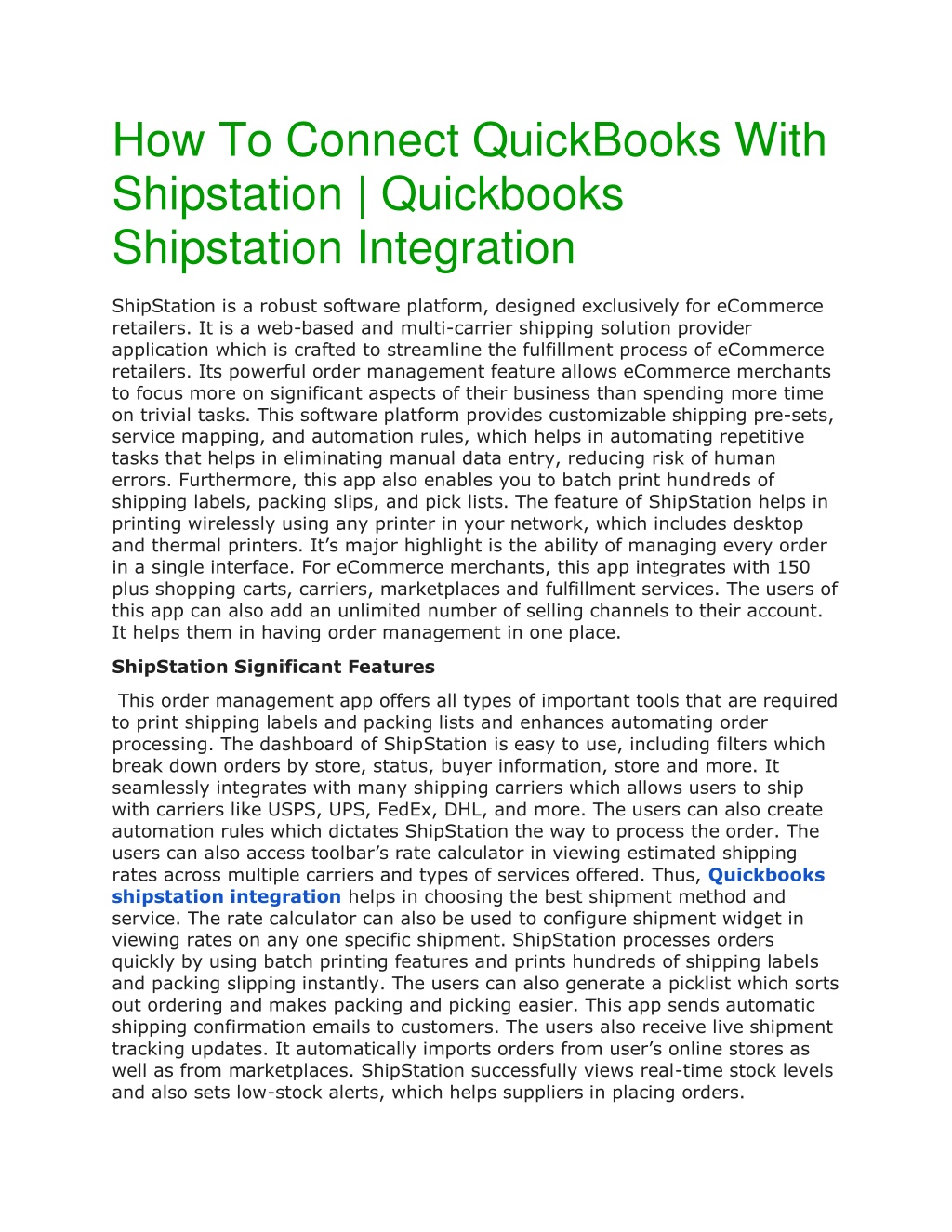 How To Connect QuickBooks With Shipstation | Quickbooks Shipstation Integration

ShipStation is a robust software platform, designed exclusively for eCommerce retailers. It is a web-based and multi-carrier shipping solution provider application which is crafted to streamline the fulfillment process of eCommerce retailers. Its powerful order management feature allows eCommerce merchants to focus more on significant aspects of their business than spending more time on trivial tasks. This software platform provides customizable shipping pre-sets, service mapping, and automation rules, which helps in automating repetitive tasks that helps in eliminating manual data entry, reducing risk of human errors. Furthermore, this app also enables you to batch print hundreds of shipping labels, packing slips, and pick lists. The feature of ShipStation helps in printing wirelessly using any printer in your network, which includes desktop and thermal printers. It's major highlight is the ability of managing every order in a single interface. For eCommerce merchants, this app integrates with 150 plus shopping carts, carriers, marketplaces and fulfillment services. The users of this app can also add an unlimited number of selling channels to their account. It helps them in having order management in one place.

ShipStation Significant Features

This order management app offers all types of important tools that are required to print shipping labels and packing lists and enhances automating order processing. The dashboard of ShipStation is easy to use, including filters which break down orders by store, status, buyer information, store and more. It seamlessly integrates with many shipping carriers which allows users to ship with carriers like USPS, UPS, FedEx, DHL, and more. The users can also create automation rules which dictates ShipStation the way to process the order. The users can also access toolbar's rate calculator in viewing estimated shipping rates across multiple carriers and types of services offered. Thus, Quickbooks shipstation integration helps in choosing the best shipment method and service. The rate calculator can also be used to configure shipment widget in viewing rates on any one specific shipment. ShipStation processes orders quickly by using batch printing features and prints hundreds of shipping labels and packing slipping instantly. The users can also generate a picklist which sorts out ordering and makes packing and picking easier. This app sends automatic shipping confirmation emails to customers. The users also receive live shipment tracking updates. It automatically imports orders from user's online stores as well as from marketplaces. ShipStation successfully views real-time stock levels and also sets low-stock alerts, which helps suppliers in placing orders.